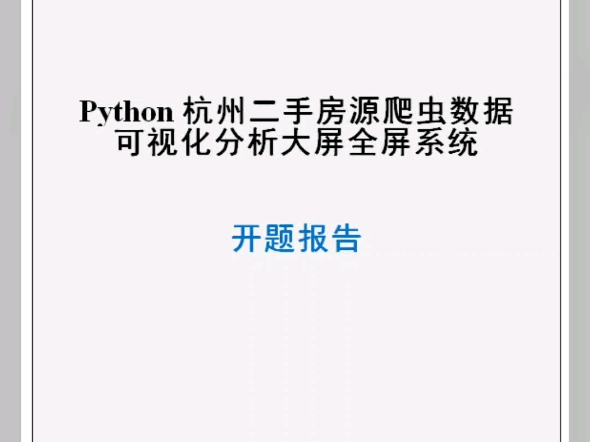 Python 杭州二手房源爬虫数据可视化分析大屏全屏系统

开题报告